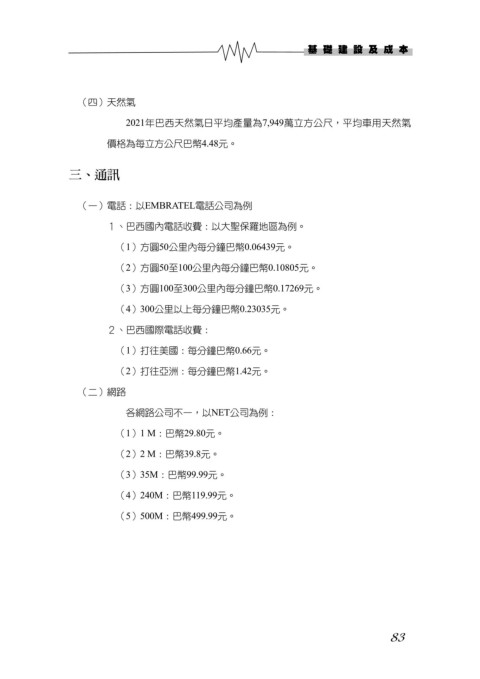 基礎建設及成本

（四）天然氣

2021年巴西天然氣日平均產量為7,949萬立方公尺，平均車用天然氣價格為每立方公尺巴幣4.48元。

三、通訊

（一）電話：以EMBRATEL電話公司為例

1、巴西國內電話收費：以大聖保羅地區為例。

（1）方圓50公里內每分鐘巴幣0.06439元。

（2）方圓50至100公里內每分鐘巴幣0.10805元。

（3）方圓100至300公里內每分鐘巴幣0.17269元。

（4）300公里以上每分鐘巴幣0.23035元。

2、巴西國際電話收費：

（1）打往美國：每分鐘巴幣0.66元。

（2）打往亞洲：每分鐘巴幣1.42元。

（二）網路

各網路公司不一，以NET公司為例：

（1）1 M：巴幣29.80元。

（2）2 M：巴幣39.8元。

（3）35M：巴幣99.99元。

（4）240M：巴幣119.99元。

（5）500M：巴幣499.99元。

83